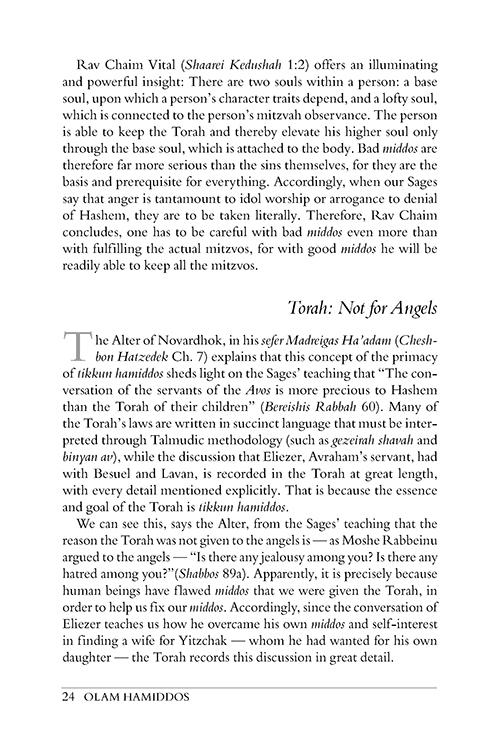 Rav Chaim Vital (Shaarei Kedushah 1:2) offers an illuminating and powerful insight: There are two souls within a person: a base soul, upon which a person's character traits depend, and a lofty soul, which is connected to the person's mitzvah observance. The person is able to keep the Torah and thereby elevate his higher soul only through the base soul, which is attached to the body. Bad middos are therefore far more serious than the sins themselves, for they are the basis and prerequisite for everything. Accordingly, when our Sages say that anger is tantamount to idol worship or arrogance to denial of Hashem, they are to be taken literally. Therefore, Rav Chaim concludes, one has to be careful with bad middos even more than with fulfilling the actual mitzvos, for with good middos he will be readily able to keep all the mitzvos.

Torah: Not for Angels

The Alter of Novardhok, in his sefer Madreigas Ha'adam (Cheshbon Hatzedek Ch. 7) explains that this concept of the primacy of tikkun hamiddos sheds light on the Sages' teaching that "The conversation of the servants of the Avos is more precious to Hashem than the Torah of their children" (Bereishis Rabbah 60). Many of the Torah's laws are written in succinct language that must be interpreted through Talmudic methodology (such as gezeirah shavah and binyan av), while the discussion that Eliezer, Avraham's servant, had with Besuel and Lavan, is recorded in the Torah at great length, with every detail mentioned explicitly. That is because the essence and goal of the Torah is tikkun hamiddos.

We can see this, says the Alter, from the Sages' teaching that the reason the Torah was not given to the angels is — as Moshe Rabbeinu argued to the angels — "Is there any jealousy among you? Is there any hatred among you?"(Shabbos 89a). Apparently, it is precisely because human beings have flawed middos that we were given the Torah, in order to help us fix our middos. Accordingly, since the conversation of Eliezer teaches us how he overcame his own middos and self-interest in finding a wife for Yitzchak — whom he had wanted for his own daughter — the Torah records this discussion in great detail.

24 OLAM HAMIDDOS